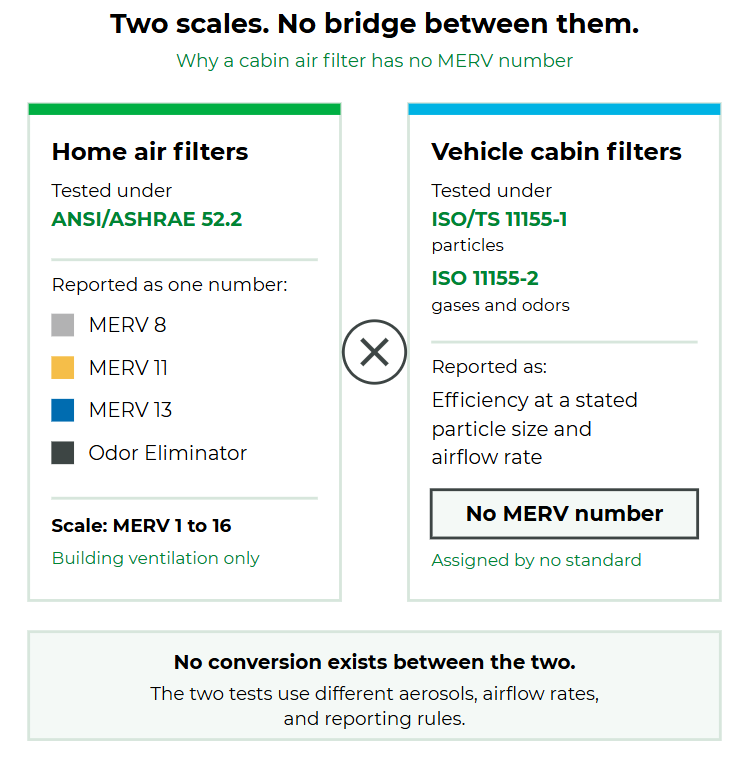 Two scales. No bridge between them.

Why a cabin air filter has no MERV number

Home air filters

Tested under
ANSI/ASHRAE 52.2

Reported as one number:
MERV 8
MERV 11
MERV 13
Odor Eliminator

Scale: MERV 1 to 16
Building ventilation only

Vehicle cabin filters

Tested under
ISO/TS 11155-1
particles
ISO 11155-2
gases and odors

Reported as:
Efficiency at a stated particle size and airflow rate

No MERV number
Assigned by no standard

No conversion exists between the two.
The two tests use different aerosols, airflow rates, and reporting rules.